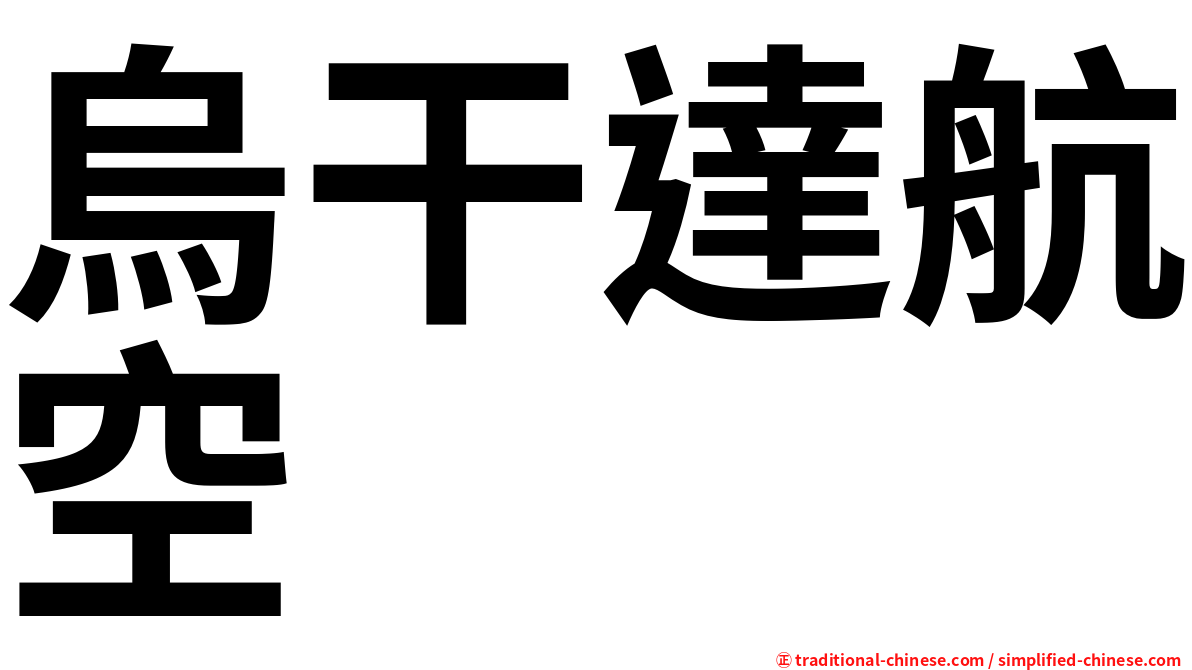 烏干達航空

㊣ traditional-chinese.com / simplified-chinese.com